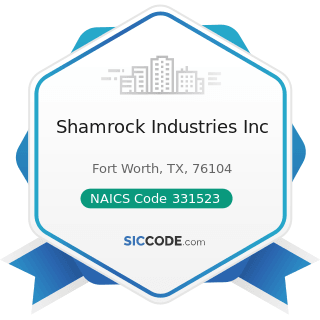 Shamrock Industries Inc

Fort Worth, TX, 76104

NAICS Code 331523

SICCODE.com